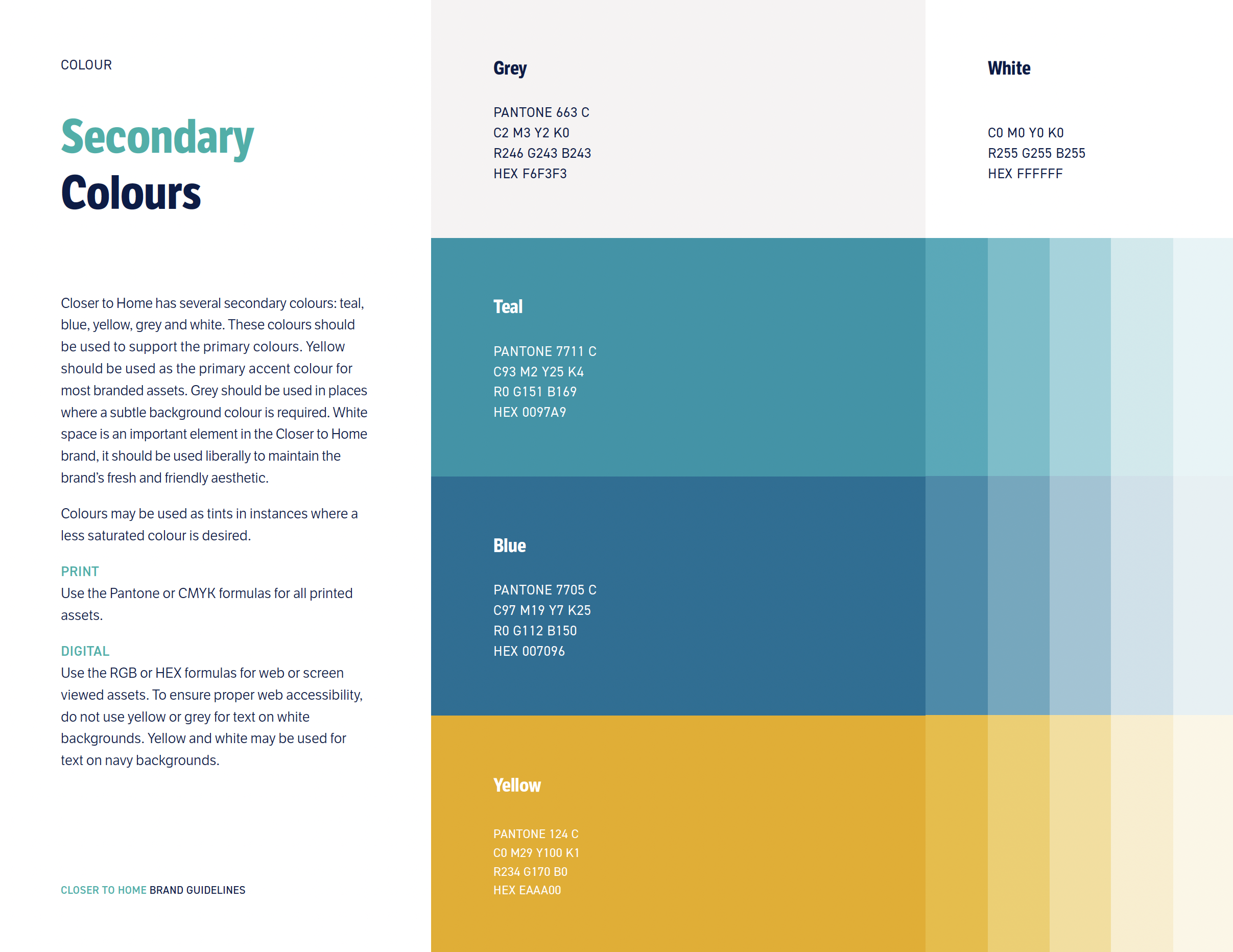 COLOUR

Secondary Colours

Closer to Home has several secondary colours: teal, blue, yellow, grey and white. These colours should be used to support the primary colours. Yellow should be used as the primary accent colour for most branded assets. Grey should be used in places where a subtle background colour is required. White space is an important element in the Closer to Home brand, it should be used liberally to maintain the brand's fresh and friendly aesthetic.

Colours may be used as tints in instances where a less saturated colour is desired.

PRINT
Use the Pantone or CMYK formulas for all printed assets.

DIGITAL
Use the RGB or HEX formulas for web or screen viewed assets. To ensure proper web accessibility, do not use yellow or grey for text on white backgrounds. Yellow and white may be used for text on navy backgrounds.

CLOSER TO HOME BRAND GUIDELINES

Grey

PANTONE 663 C
C2 M3 Y2 K0
R246 G243 B243
HEX F6F3F3

White

C0 M0 Y0 K0
R255 G255 B255
HEX FFFFFF

Teal

PANTONE 7711 C
C93 M2 Y25 K4
R0 G151 B169
HEX 0097A9

Blue

PANTONE 7705 C
C97 M19 Y7 K25
R0 G112 B150
HEX 007096

Yellow

PANTONE 124 C
C0 M29 Y100 K1
R234 G170 B0
HEX EAAA00